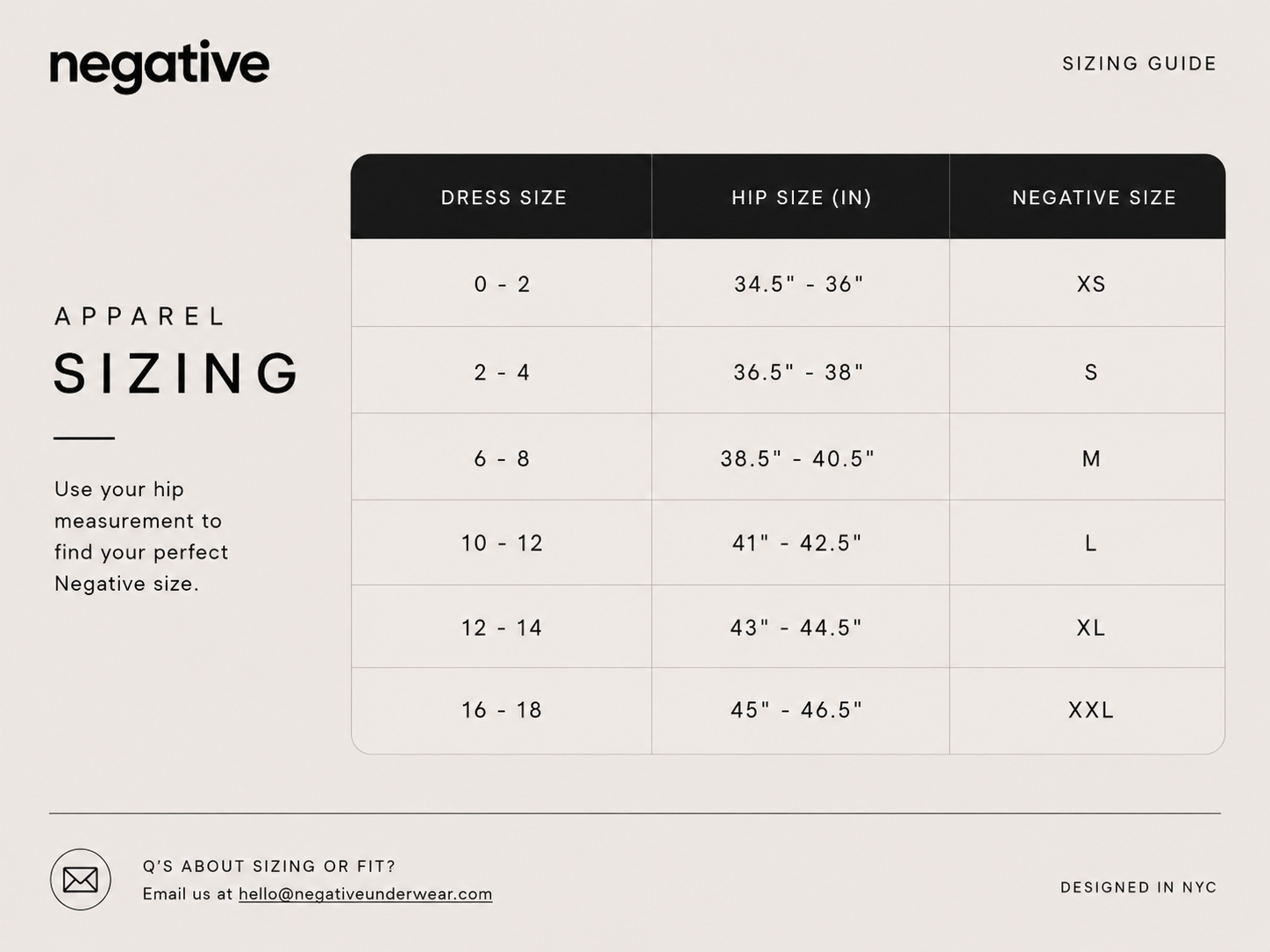 negative

SIZING GUIDE

APPAREL
SIZING

Use your hip measurement to find your perfect Negative size.

| DRESS SIZE | HIP SIZE (IN) | NEGATIVE SIZE |
|---|---|---|
| 0 - 2 | 34.5" - 36" | XS |
| 2 - 4 | 36.5" - 38" | S |
| 6 - 8 | 38.5" - 40.5" | M |
| 10 - 12 | 41" - 42.5" | L |
| 12 - 14 | 43" - 44.5" | XL |
| 16 - 18 | 45" - 46.5" | XXL |

Q'S ABOUT SIZING OR FIT?
Email us at hello@negativeunderwear.com

DESIGNED IN NYC